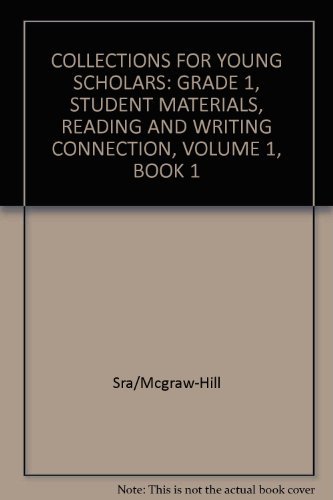 COLLECTIONS FOR YOUNG SCHOLARS: GRADE 1, STUDENT MATERIALS, READING AND WRITING CONNECTION, VOLUME 1, BOOK 1

Sra/Mcgraw-Hill

Note: This is not the actual book cover